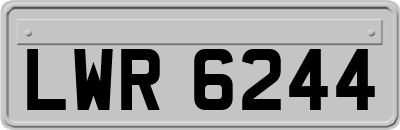 LWR 6244